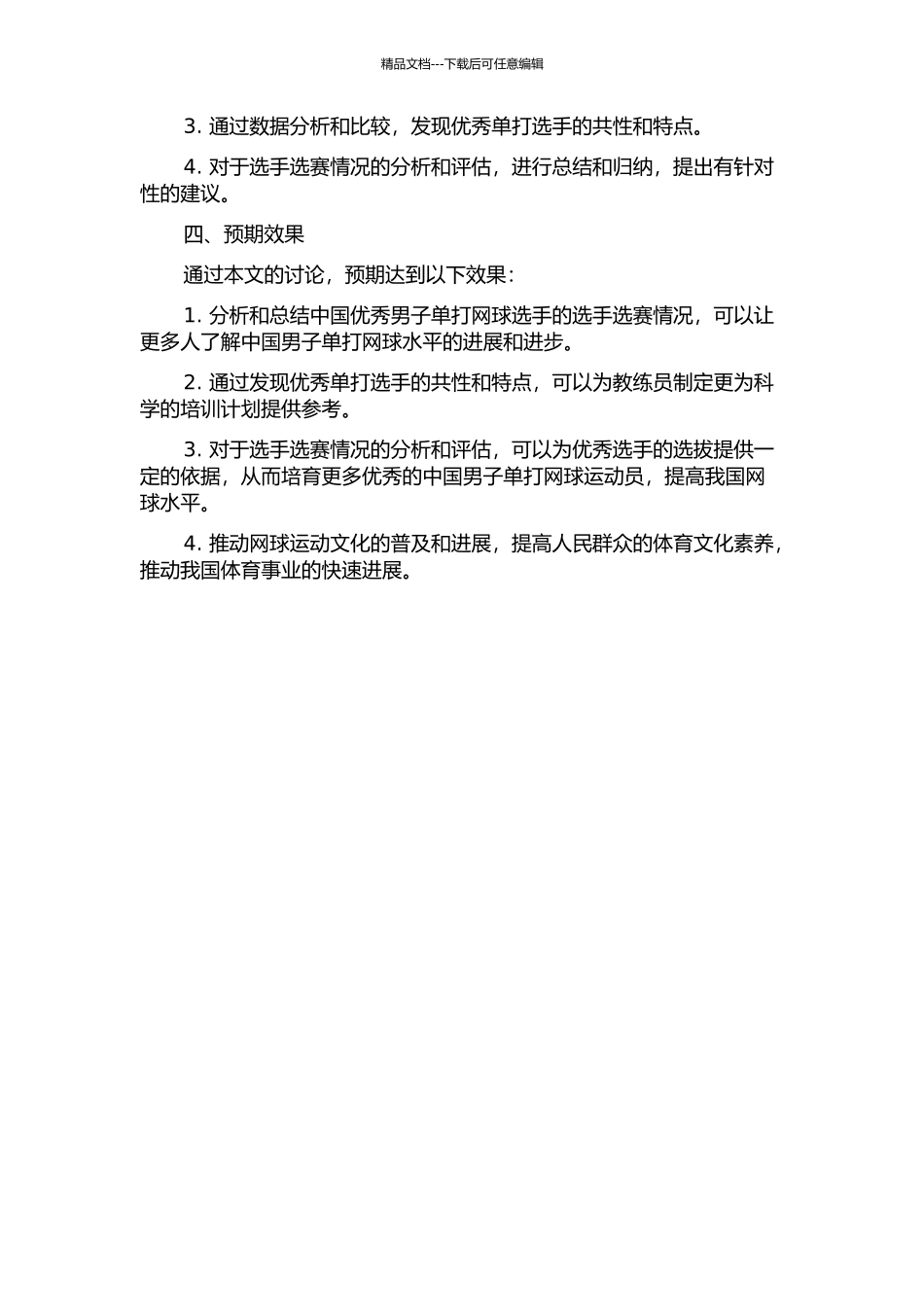 精品文档---下载后可任意编辑

3. 通过数据分析和比较，发现优秀单打选手的共性和特点。

4. 对于选手选赛情况的分析和评估，进行总结和归纳，提出有针对性的建议。

四、预期效果

通过本文的讨论，预期达到以下效果：

1. 分析和总结中国优秀男子单打网球选手的选手选赛情况，可以让更多人了解中国男子单打网球水平的进展和进步。

2. 通过发现优秀单打选手的共性和特点，可以为教练员制定更为科学的培训计划提供参考。

3. 对于选手选赛情况的分析和评估，可以为优秀选手的选拔提供一定的依据，从而培育更多优秀的中国男子单打网球运动员，提高我国网球水平。

4. 推动网球运动文化的普及和进展，提高人民群众的体育文化素养，推动我国体育事业的快速进展。